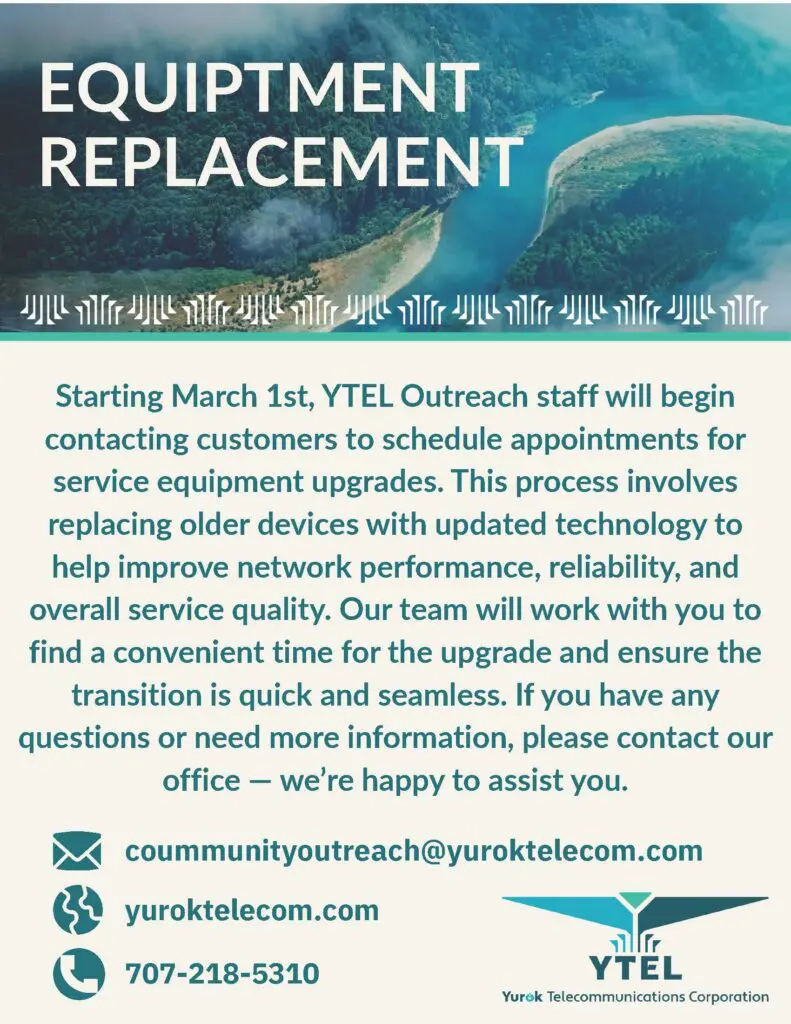 EQUIPTMENT REPLACEMENT

Starting March 1st, YTEL Outreach staff will begin contacting customers to schedule appointments for service equipment upgrades. This process involves replacing older devices with updated technology to help improve network performance, reliability, and overall service quality. Our team will work with you to find a convenient time for the upgrade and ensure the transition is quick and seamless. If you have any questions or need more information, please contact our office — we're happy to assist you.

coummunityoutreach@yuroktelecom.com

yuroktelecom.com

707-218-5310

YTEL
Yurok Telecommunications Corporation